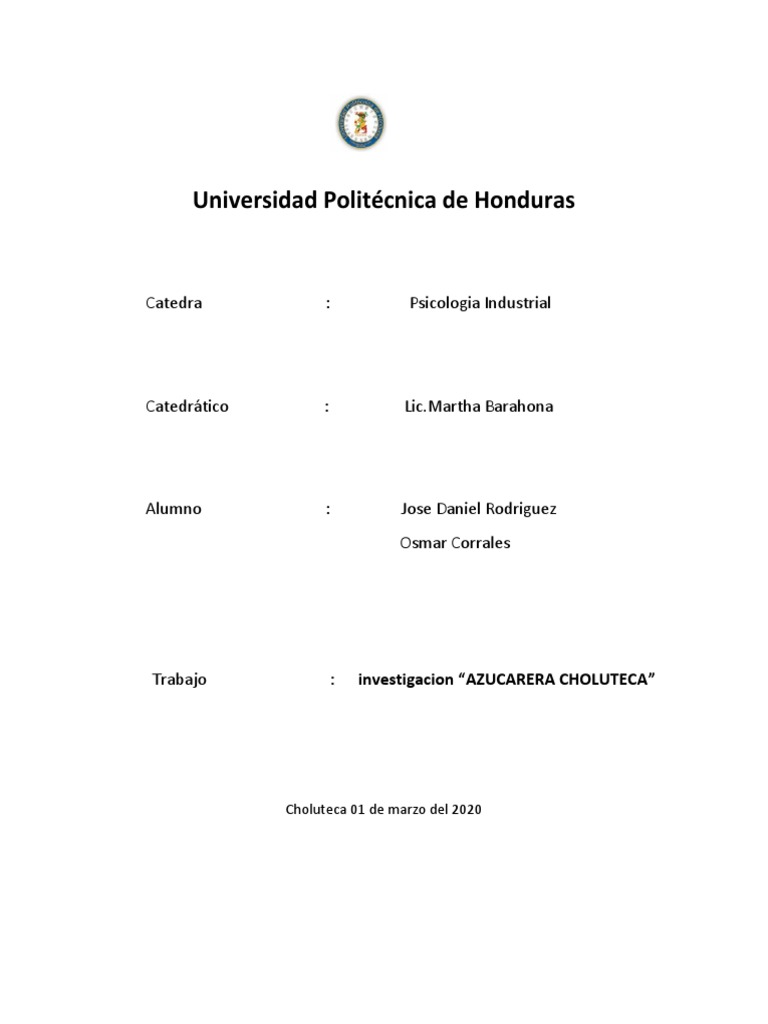 Universidad Politécnica de Honduras

Catedra : Psicologia Industrial

Catedrático : Lic.Martha Barahona

Alumno : Jose Daniel Rodriguez

Osmar Corrales

Trabajo : investigacion “AZUCARERA CHOLUTECA”

Choluteca 01 de marzo del 2020